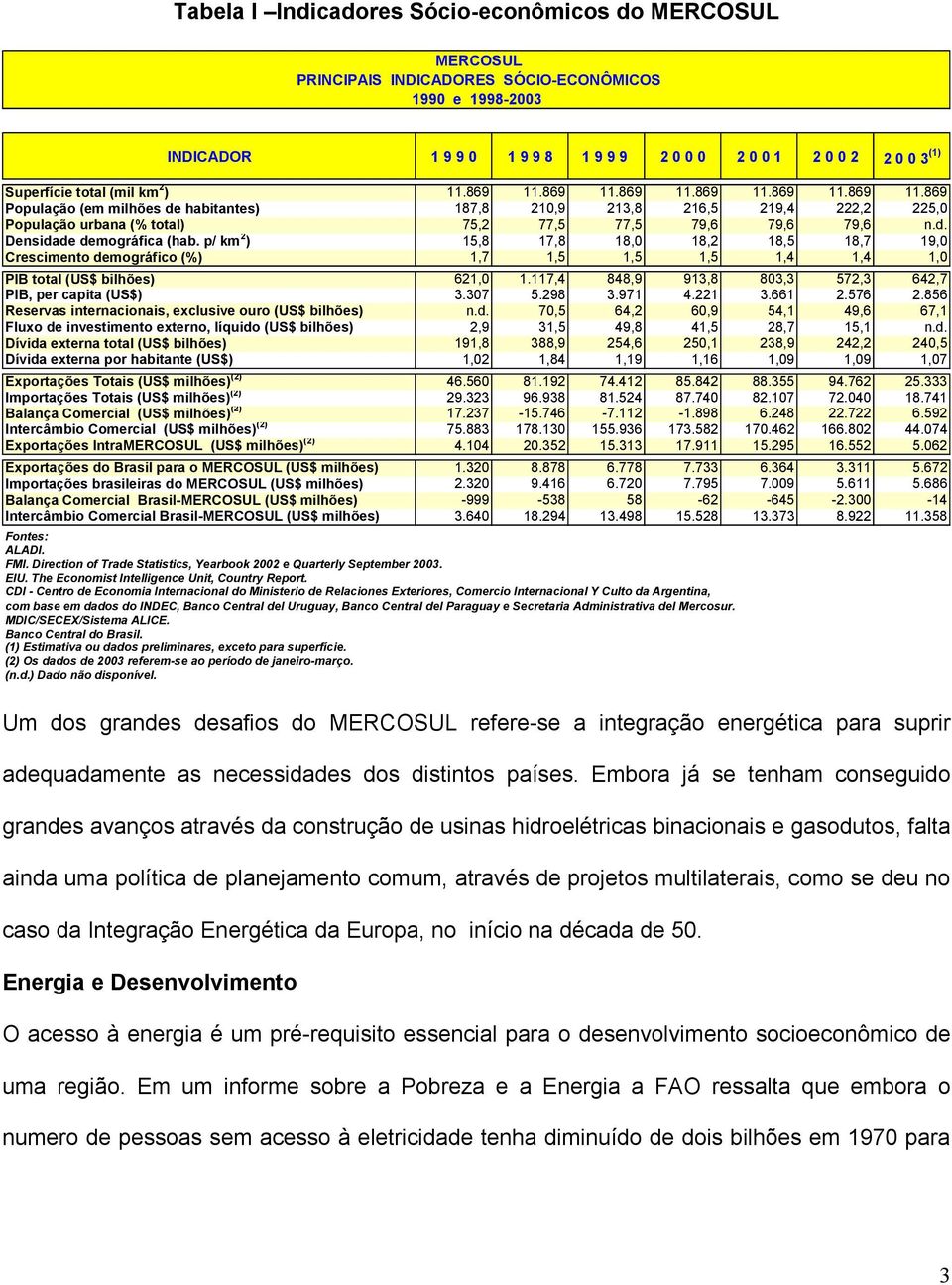 Tabela I –Indicadores Sócio-econômicos do MERCOSUL

MERCOSUL
PRINCIPAIS INDICADORES SÓCIO-ECONÔMICOS
1990 e 1998-2003

| INDICADOR | 1 9 9 0 | 1 9 9 8 | 1 9 9 9 | 2 0 0 0 | 2 0 0 1 | 2 0 0 2 | 2 0 0 3 $^{(1)}$ |
|---|---|---|---|---|---|---|---|
| Superfície total (mil km$^2$) | 11.869 | 11.869 | 11.869 | 11.869 | 11.869 | 11.869 | 11.869 |
| População (em milhões de habitantes) | 187,8 | 210,9 | 213,8 | 216,5 | 219,4 | 222,2 | 225,0 |
| População urbana (% total) | 75,2 | 77,5 | 77,5 | 79,6 | 79,6 | 79,6 | n.d. |
| Densidade demográfica (hab. p/ km$^2$) | 15,8 | 17,8 | 18,0 | 18,2 | 18,5 | 18,7 | 19,0 |
| Crescimento demográfico (%) | 1,7 | 1,5 | 1,5 | 1,5 | 1,4 | 1,4 | 1,0 |
| PIB total (US$ bilhões) | 621,0 | 1.117,4 | 848,9 | 913,8 | 803,3 | 572,3 | 642,7 |
| PIB, per capita (US$) | 3.307 | 5.298 | 3.971 | 4.221 | 3.661 | 2.576 | 2.856 |
| Reservas internacionais, exclusive ouro (US$ bilhões) | n.d. | 70,5 | 64,2 | 60,9 | 54,1 | 49,6 | 67,1 |
| Fluxo de investimento externo, líquido (US$ bilhões) | 2,9 | 31,5 | 49,8 | 41,5 | 28,7 | 15,1 | n.d. |
| Dívida externa total (US$ bilhões) | 191,8 | 388,9 | 254,6 | 250,1 | 238,9 | 242,2 | 240,5 |
| Dívida externa por habitante (US$) | 1,02 | 1,84 | 1,19 | 1,16 | 1,09 | 1,09 | 1,07 |
| Exportações Totais (US$ milhões)$^{(2)}$ | 46.560 | 81.192 | 74.412 | 85.842 | 88.355 | 94.762 | 25.333 |
| Importações Totais (US$ milhões)$^{(2)}$ | 29.323 | 96.938 | 81.524 | 87.740 | 82.107 | 72.040 | 18.741 |
| Balança Comercial (US$ milhões)$^{(2)}$ | 17.237 | -15.746 | -7.112 | -1.898 | 6.248 | 22.722 | 6.592 |
| Intercâmbio Comercial (US$ milhões)$^{(2)}$ | 75.883 | 178.130 | 155.936 | 173.582 | 170.462 | 166.802 | 44.074 |
| Exportações IntraMERCOSUL (US$ milhões)$^{(2)}$ | 4.104 | 20.352 | 15.313 | 17.911 | 15.295 | 16.552 | 5.062 |
| Exportações do Brasil para o MERCOSUL (US$ milhões) | 1.320 | 8.878 | 6.778 | 7.733 | 6.364 | 3.311 | 5.672 |
| Importações brasileiras do MERCOSUL (US$ milhões) | 2.320 | 9.416 | 6.720 | 7.795 | 7.009 | 5.611 | 5.686 |
| Balança Comercial Brasil-MERCOSUL (US$ milhões) | -999 | -538 | 58 | -62 | -645 | -2.300 | -14 |
| Intercâmbio Comercial Brasil-MERCOSUL (US$ milhões) | 3.640 | 18.294 | 13.498 | 15.528 | 13.373 | 8.922 | 11.358 |

Fontes:
ALADI.
FMI. Direction of Trade Statistics, Yearbook 2002 e Quarterly September 2003.
EIU. The Economist Intelligence Unit, Country Report.
CDI - Centro de Economia Internacional do Ministerio de Relaciones Exteriores, Comercio Internacional Y Culto da Argentina, com base em dados do INDEC, Banco Central del Uruguay, Banco Central del Paraguay e Secretaria Administrativa del Mercosur.
MDIC/SECEX/Sistema ALICE.
Banco Central do Brasil.
(1) Estimativa ou dados preliminares, exceto para superfície.
(2) Os dados de 2003 referem-se ao período de janeiro-março.
(n.d.) Dado não disponível.

Um dos grandes desafios do MERCOSUL refere-se a integração energética para suprir adequadamente as necessidades dos distintos países. Embora já se tenham conseguido grandes avanços através da construção de usinas hidroelétricas binacionais e gasodutos, falta ainda uma política de planejamento comum, através de projetos multilaterais, como se deu no caso da Integração Energética da Europa, no início na década de 50.

Energia e Desenvolvimento

O acesso à energia é um pré-requisito essencial para o desenvolvimento socioeconômico de uma região. Em um informe sobre a Pobreza e a Energia a FAO ressalta que embora o numero de pessoas sem acesso à eletricidade tenha diminuído de dois bilhões em 1970 para

3